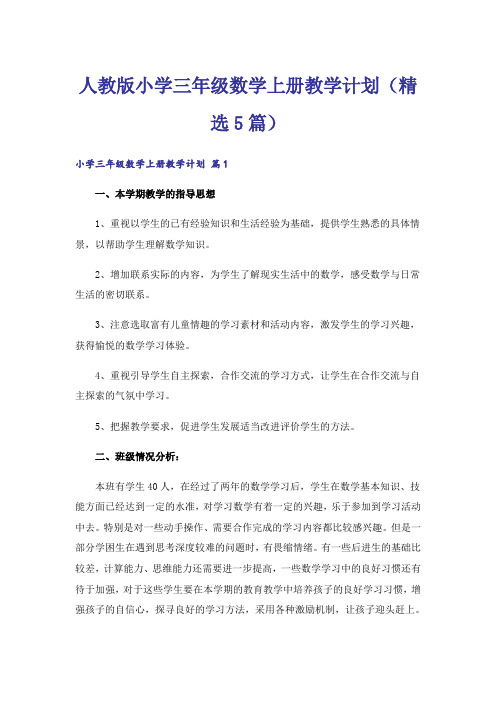 人教版小学三年级数学上册教学计划（精选5篇）

小学三年级数学上册教学计划 篇1

一、本学期教学的指导思想

1、重视以学生的已有经验知识和生活经验为基础，提供学生熟悉的具体情景，以帮助学生理解数学知识。

2、增加联系实际的内容，为学生了解现实生活中的数学，感受数学与日常生活的密切联系。

3、注意选取富有儿童情趣的学习素材和活动内容，激发学生的学习兴趣，获得愉悦的数学学习体验。

4、重视引导学生自主探索，合作交流的学习方式，让学生在合作交流与自主探索的气氛中学习。

5、把握教学要求，促进学生发展适当改进评价学生的方法。

二、班级情况分析：

本班有学生40人，在经过了两年的数学学习后，学生在数学基本知识、技能方面已经达到一定的水准，对学习数学有着一定的兴趣，乐于参加到学习活动中去。特别是对一些动手操作、需要合作完成的学习内容都比较感兴趣。但是一部分学困生在遇到思考深度较难的问题时，有畏缩情绪。有一些后进生的基础比较差，计算能力、思维能力还需要进一步提高，一些数学学习中的良好习惯还有待于加强，对于这些学生要在本学期的教育教学中培养孩子的良好学习习惯，增强孩子的自信心，探寻良好的学习方法，采用各种激励机制，让孩子迎头赶上。